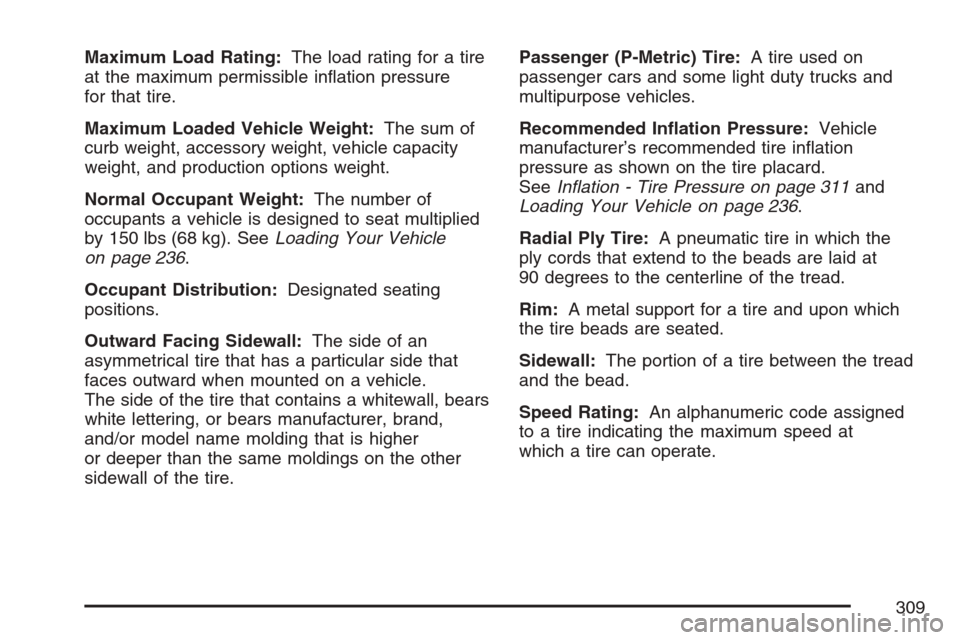 Maximum Load Rating: The load rating for a tire at the maximum permissible inflation pressure for that tire.

Maximum Loaded Vehicle Weight: The sum of curb weight, accessory weight, vehicle capacity weight, and production options weight.

Normal Occupant Weight: The number of occupants a vehicle is designed to seat multiplied by 150 lbs (68 kg). See Loading Your Vehicle on page 236.

Occupant Distribution: Designated seating positions.

Outward Facing Sidewall: The side of an asymmetrical tire that has a particular side that faces outward when mounted on a vehicle. The side of the tire that contains a whitewall, bears white lettering, or bears manufacturer, brand, and/or model name molding that is higher or deeper than the same moldings on the other sidewall of the tire.

Passenger (P-Metric) Tire: A tire used on passenger cars and some light duty trucks and multipurpose vehicles.

Recommended Inflation Pressure: Vehicle manufacturer's recommended tire inflation pressure as shown on the tire placard. See Inflation - Tire Pressure on page 311 and Loading Your Vehicle on page 236.

Radial Ply Tire: A pneumatic tire in which the ply cords that extend to the beads are laid at 90 degrees to the centerline of the tread.

Rim: A metal support for a tire and upon which the tire beads are seated.

Sidewall: The portion of a tire between the tread and the bead.

Speed Rating: An alphanumeric code assigned to a tire indicating the maximum speed at which a tire can operate.

309

carmanualsonline.info